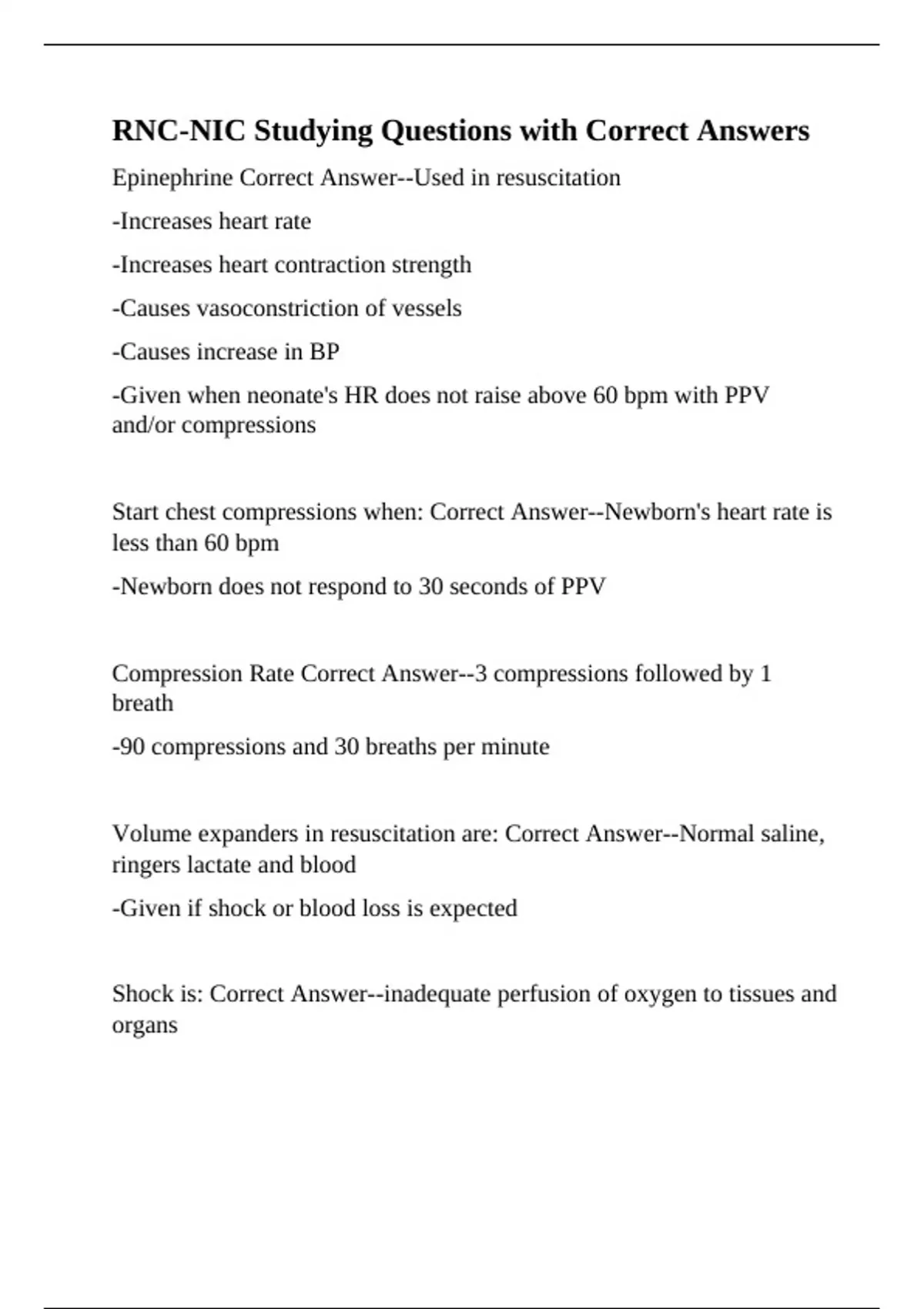 RNC-NIC Studying Questions with Correct Answers

Epinephrine Correct Answer--Used in resuscitation

-Increases heart rate

-Increases heart contraction strength

-Causes vasoconstriction of vessels

-Causes increase in BP

-Given when neonate's HR does not raise above 60 bpm with PPV and/or compressions

Start chest compressions when: Correct Answer--Newborn's heart rate is less than 60 bpm

-Newborn does not respond to 30 seconds of PPV

Compression Rate Correct Answer--3 compressions followed by 1 breath

-90 compressions and 30 breaths per minute

Volume expanders in resuscitation are: Correct Answer--Normal saline, ringers lactate and blood

-Given if shock or blood loss is expected

Shock is: Correct Answer--inadequate perfusion of oxygen to tissues and organs